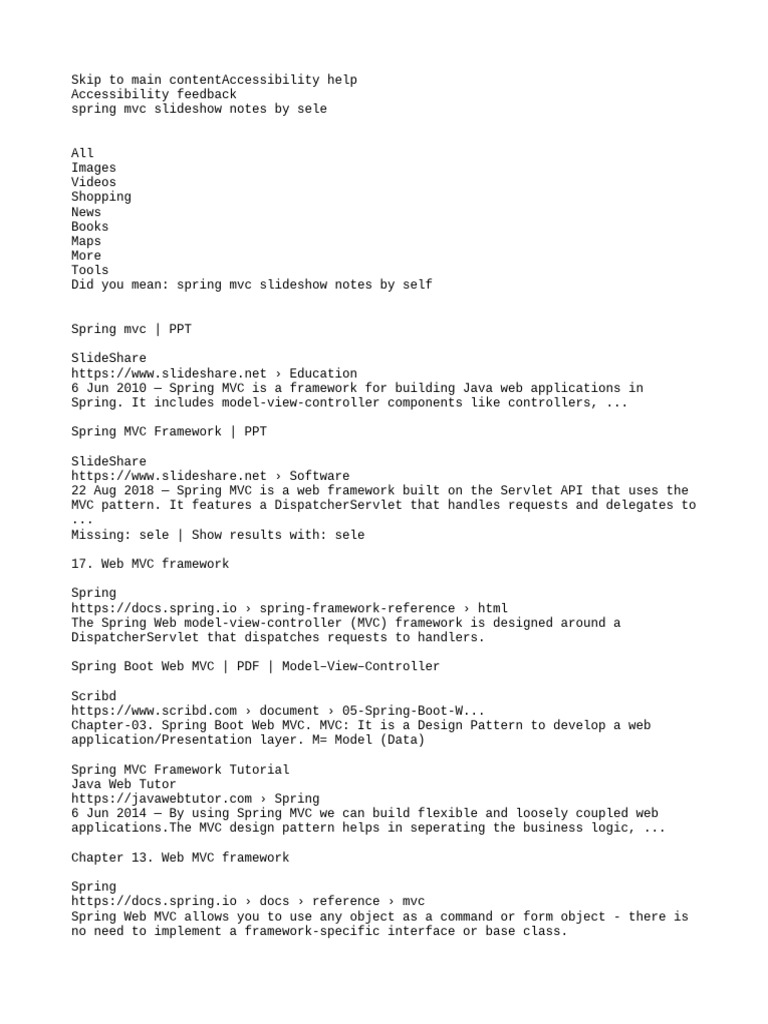 Skip to main contentAccessibility help
Accessibility feedback
spring mvc slideshow notes by sele

All
Images
Videos
Shopping
News
Books
Maps
More
Tools
Did you mean: spring mvc slideshow notes by self

Spring mvc | PPT

SlideShare
https://www.slideshare.net › Education
6 Jun 2010 — Spring MVC is a framework for building Java web applications in Spring. It includes model-view-controller components like controllers, ...

Spring MVC Framework | PPT

SlideShare
https://www.slideshare.net › Software
22 Aug 2018 — Spring MVC is a web framework built on the Servlet API that uses the MVC pattern. It features a DispatcherServlet that handles requests and delegates to ...
Missing: sele | Show results with: sele

17. Web MVC framework

Spring
https://docs.spring.io › spring-framework-reference › html
The Spring Web model-view-controller (MVC) framework is designed around a DispatcherServlet that dispatches requests to handlers.

Spring Boot Web MVC | PDF | Model–View–Controller

Scribd
https://www.scribd.com › document › 05-Spring-Boot-W...
Chapter-03. Spring Boot Web MVC. MVC: It is a Design Pattern to develop a web application/Presentation layer. M= Model (Data)

Spring MVC Framework Tutorial
Java Web Tutor
https://javawebtutor.com › Spring
6 Jun 2014 — By using Spring MVC we can build flexible and loosely coupled web applications.The MVC design pattern helps in seperating the business logic, ...

Chapter 13. Web MVC framework

Spring
https://docs.spring.io › docs › reference › mvc
Spring Web MVC allows you to use any object as a command or form object - there is no need to implement a framework-specific interface or base class.